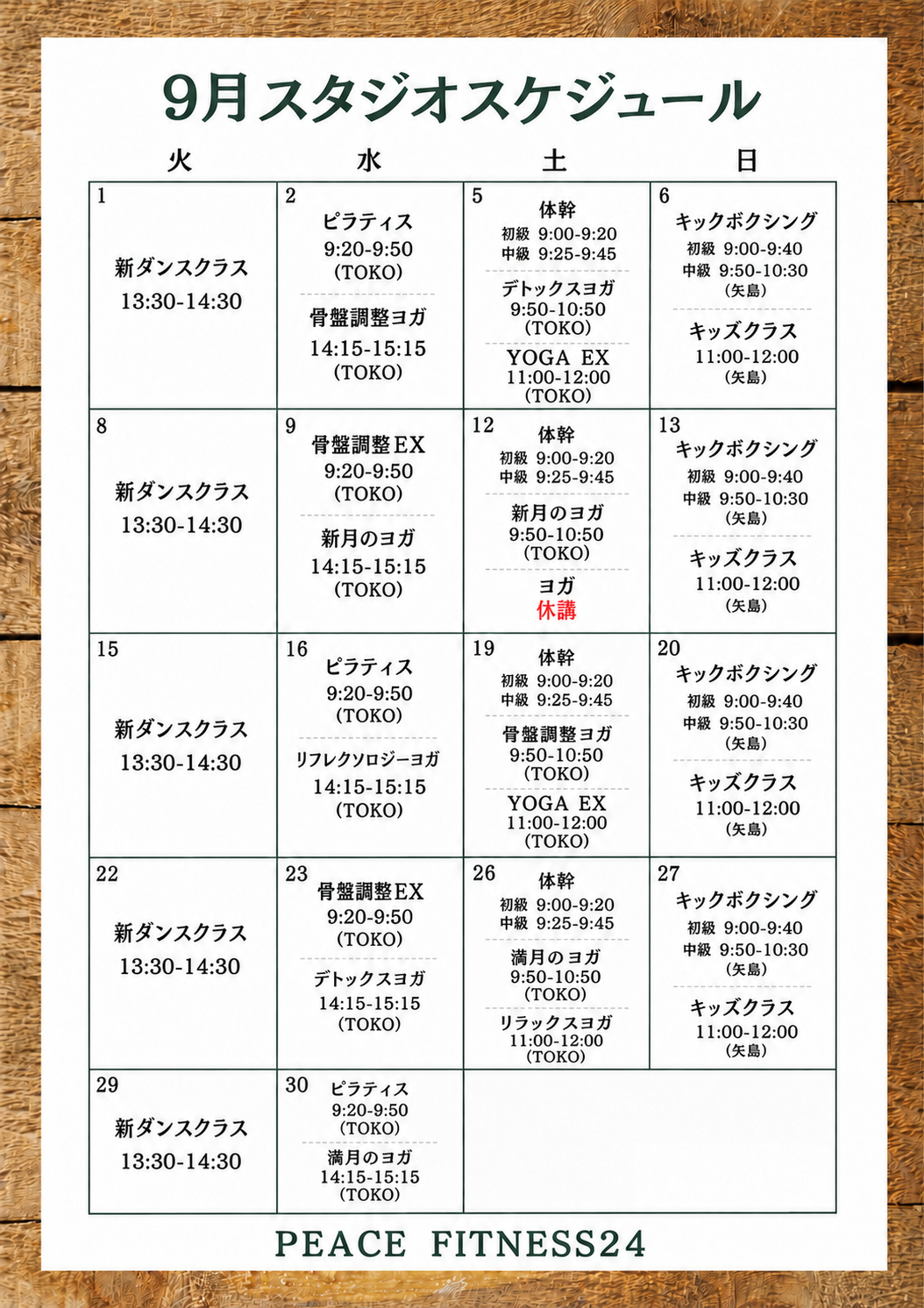 9月スタジオスケジュール

| 火 | 水 | 土 | 日 |
|---|---|---|---|
| 1 新ダンスクラス 13:30-14:30 | 2 ピラティス 9:20-9:50 (TOKO) 骨盤調整ヨガ 14:15-15:15 (TOKO) | 5 体幹 初級 9:00-9:20 中級 9:25-9:45 デトックスヨガ 9:50-10:50 (TOKO) YOGA EX 11:00-12:00 (TOKO) | 6 キックボクシング 初級 9:00-9:40 中級 9:50-10:30 (矢島) キッズクラス 11:00-12:00 (矢島) |
| 8 新ダンスクラス 13:30-14:30 | 9 骨盤調整EX 9:20-9:50 (TOKO) 新月のヨガ 14:15-15:15 (TOKO) | 12 体幹 初級 9:00-9:20 中級 9:25-9:45 新月のヨガ 9:50-10:50 (TOKO) ヨガ 休講 | 13 キックボクシング 初級 9:00-9:40 中級 9:50-10:30 (矢島) キッズクラス 11:00-12:00 (矢島) |
| 15 新ダンスクラス 13:30-14:30 | 16 ピラティス 9:20-9:50 (TOKO) リフレクソロジーヨガ 14:15-15:15 (TOKO) | 19 体幹 初級 9:00-9:20 中級 9:25-9:45 骨盤調整ヨガ 9:50-10:50 (TOKO) YOGA EX 11:00-12:00 (TOKO) | 20 キックボクシング 初級 9:00-9:40 中級 9:50-10:30 (矢島) キッズクラス 11:00-12:00 (矢島) |
| 22 新ダンスクラス 13:30-14:30 | 23 骨盤調整EX 9:20-9:50 (TOKO) デトックスヨガ 14:15-15:15 (TOKO) | 26 体幹 初級 9:00-9:20 中級 9:25-9:45 満月のヨガ 9:50-10:50 (TOKO) リラックスヨガ 11:00-12:00 (TOKO) | 27 キックボクシング 初級 9:00-9:40 中級 9:50-10:30 (矢島) キッズクラス 11:00-12:00 (矢島) |
| 29 新ダンスクラス 13:30-14:30 | 30 ピラティス 9:20-9:50 (TOKO) 満月のヨガ 14:15-15:15 (TOKO) | | |

PEACE FITNESS24